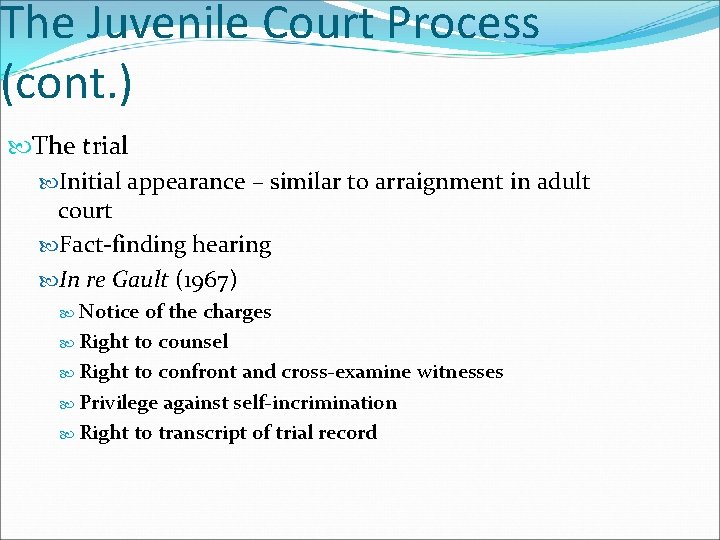 The Juvenile Court Process (cont.)

The trial

Initial appearance – similar to arraignment in adult court

Fact-finding hearing

In re Gault (1967)

Notice of the charges

Right to counsel

Right to confront and cross-examine witnesses

Privilege against self-incrimination

Right to transcript of trial record